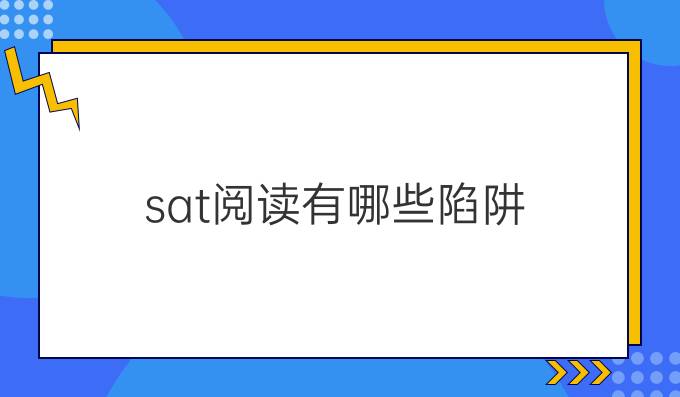 sat阅读有哪些陷阱